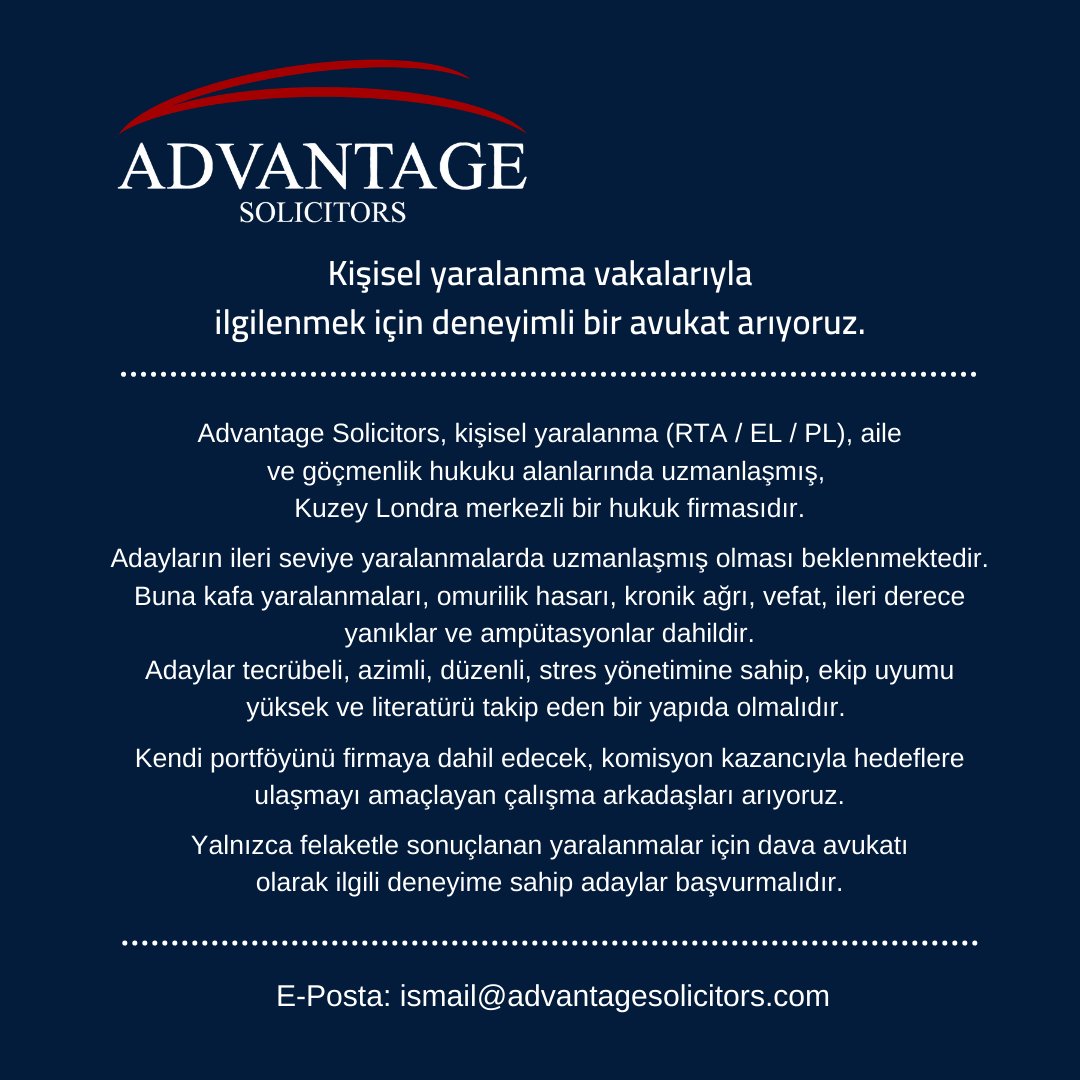 ADVANTAGE
SOLICITORS

Kişisel yaralanma vakalarıyla
ilgilenmek için deneyimli bir avukat arıyoruz.

Advantage Solicitors, kişisel yaralanma (RTA / EL / PL), aile ve göçmenlik hukuku alanlarında uzmanlaşmış, Kuzey Londra merkezli bir hukuk firmasıdır.

Adayların ileri seviye yaralanmalarda uzmanlaşmış olması beklenmektedir. Buna kafa yaralanmaları, omurilik hasarı, kronik ağrı, vefat, ileri derece yanıklar ve ampütasyonlar dahildir.
Adaylar tecrübeli, azimli, düzenli, stres yönetimine sahip, ekip uyumu yüksek ve literatürü takip eden bir yapıda olmalıdır.

Kendi portföyünü firmaya dahil edecek, komisyon kazancıyla hedeflere ulaşmayı amaçlayan çalışma arkadaşları arıyoruz.

Yalnızca felaketle sonuçlanan yaralanmalar için dava avukatı olarak ilgili deneyime sahip adaylar başvurmalıdır.

E-Posta: ismail@advantagesolicitors.com